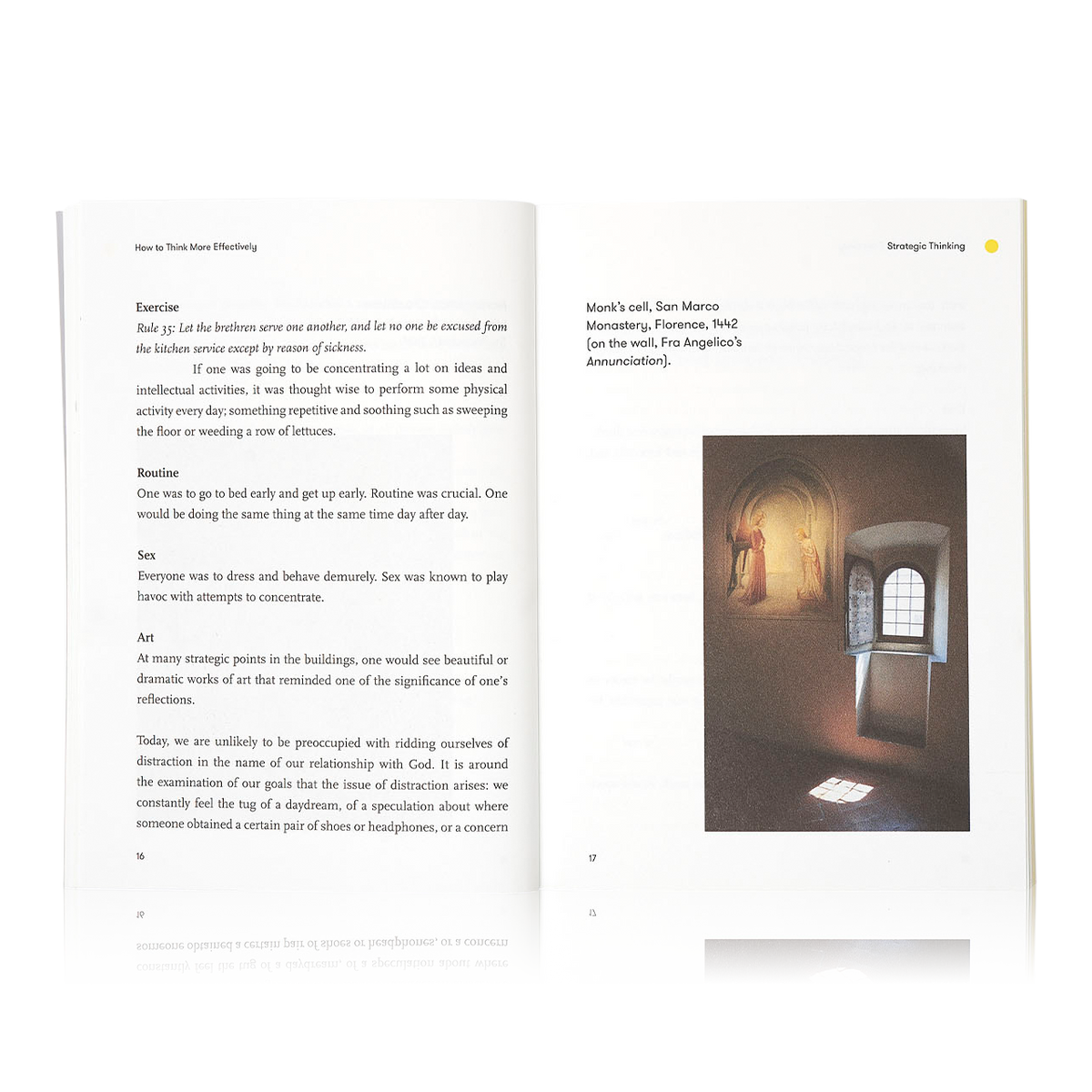 How to Think More Effectively

Exercise

Rule 35: Let the brethren serve one another, and let no one be excused from the kitchen service except by reason of sickness.

If one was going to be concentrating a lot on ideas and intellectual activities, it was thought wise to perform some physical activity every day; something repetitive and soothing such as sweeping the floor or weeding a row of lettuces.

Routine

One was to go to bed early and get up early. Routine was crucial. One would be doing the same thing at the same time day after day.

Sex

Everyone was to dress and behave demurely. Sex was known to play havoc with attempts to concentrate.

Art

At many strategic points in the buildings, one would see beautiful or dramatic works of art that reminded one of the significance of one's reflections.

Today, we are unlikely to be preoccupied with ridding ourselves of distraction in the name of our relationship with God. It is around the examination of our goals that the issue of distraction arises: we constantly feel the tug of a daydream, of a speculation about where someone obtained a certain pair of shoes or headphones, or a concern

16

Strategic Thinking

Monk's cell, San Marco Monastery, Florence, 1442 (on the wall, Fra Angelico's Annunciation).

17